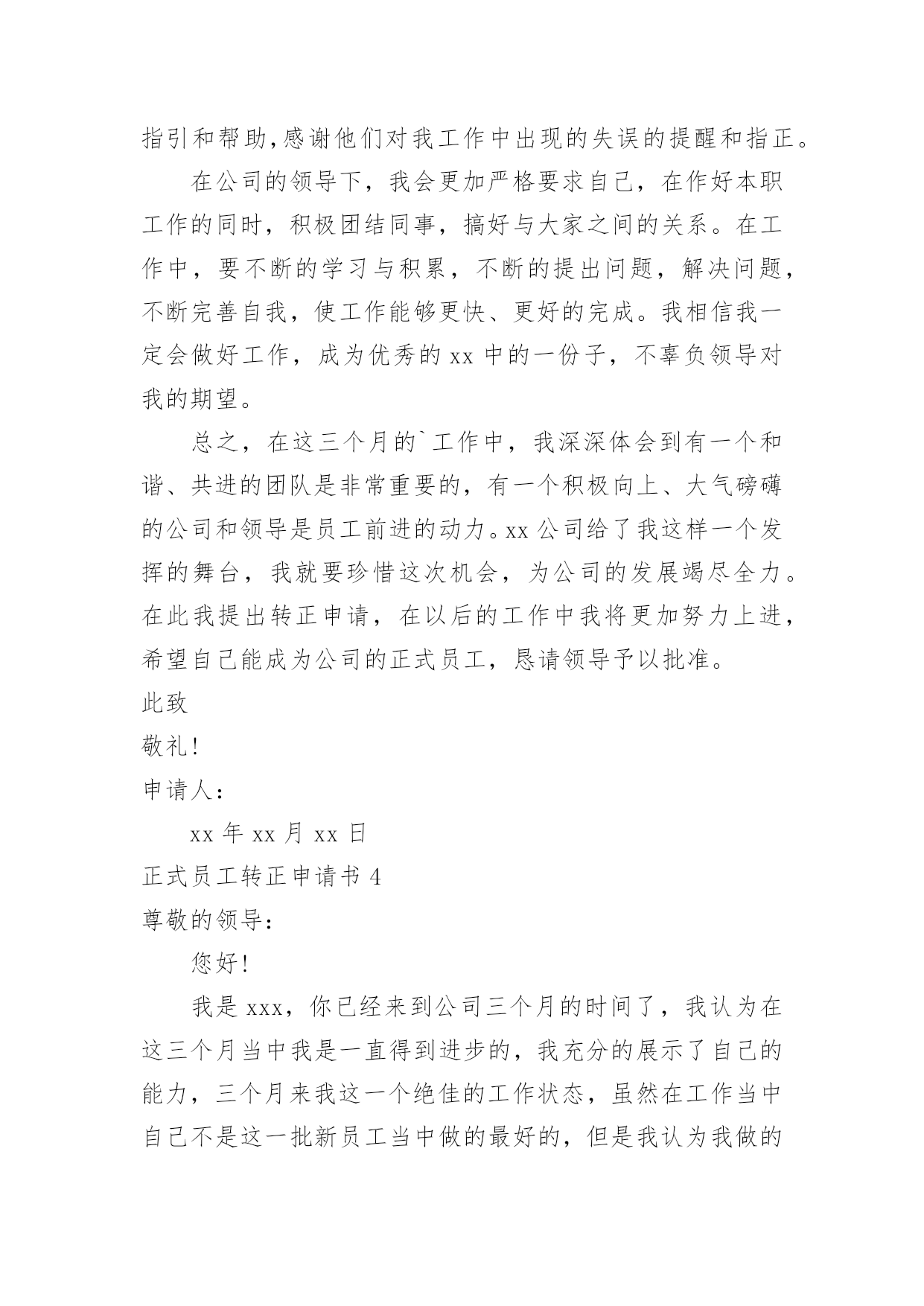 指引和帮助,感谢他们对我工作中出现的失误的提醒和指正。

在公司的领导下，我会更加严格要求自己，在作好本职工作的同时，积极团结同事，搞好与大家之间的关系。在工作中，要不断的学习与积累，不断的提出问题，解决问题，不断完善自我，使工作能够更快、更好的完成。我相信我一定会做好工作，成为优秀的 xx 中的一份子，不辜负领导对我的期望。

总之，在这三个月的`工作中，我深深体会到有一个和谐、共进的团队是非常重要的，有一个积极向上、大气磅礴的公司和领导是员工前进的动力。xx 公司给了我这样一个发挥的舞台，我就要珍惜这次机会，为公司的发展竭尽全力。在此我提出转正申请，在以后的工作中我将更加努力上进，希望自己能成为公司的正式员工，恳请领导予以批准。

此致

敬礼!

申请人:

xx 年 xx 月 xx 日

正式员工转正申请书 4

尊敬的领导:

您好!

我是 xxx，你已经来到公司三个月的时间了，我认为在这三个月当中我是一直得到进步的，我充分的展示了自己的能力，三个月来我这一个绝佳的工作状态，虽然在工作当中自己不是这一批新员工当中做的最好的，但是我认为我做的